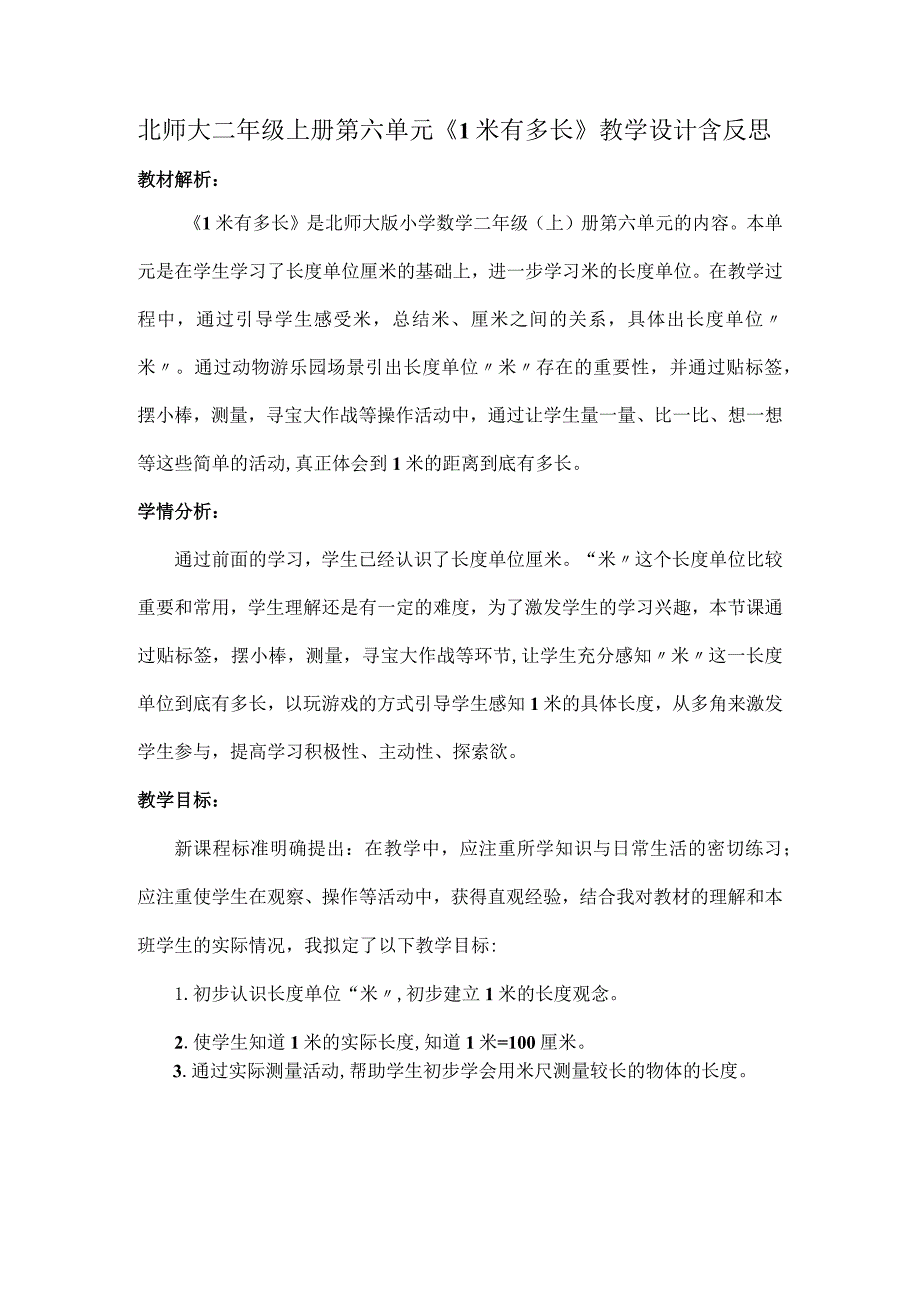 北师大二年级上册第六单元《1米有多长》教学设计含反思

教材解析：

《1米有多长》是北师大版小学数学二年级（上）册第六单元的内容。本单元是在学生学习了长度单位厘米的基础上，进一步学习米的长度单位。在教学过程中，通过引导学生感受米，总结米、厘米之间的关系，具体出长度单位〃米〃。通过动物游乐园场景引出长度单位〃米〃存在的重要性，并通过贴标签，摆小棒，测量，寻宝大作战等操作活动中，通过让学生量一量、比一比、想一想等这些简单的活动，真正体会到1米的距离到底有多长。

学情分析：

通过前面的学习，学生已经认识了长度单位厘米。“米〃这个长度单位比较重要和常用，学生理解还是有一定的难度，为了激发学生的学习兴趣，本节课通过贴标签，摆小棒，测量，寻宝大作战等环节，让学生充分感知〃米〃这一长度单位到底有多长，以玩游戏的方式引导学生感知1米的具体长度，从多角来激发学生参与，提高学习积极性、主动性、探索欲。

教学目标：

新课程标准明确提出：在教学中，应注重所学知识与日常生活的密切练习；应注重使学生在观察、操作等活动中，获得直观经验，结合我对教材的理解和本班学生的实际情况，我拟定了以下教学目标：

1. 初步认识长度单位“米〃，初步建立1米的长度观念。

2. 使学生知道1米的实际长度，知道1米=100厘米。

3. 通过实际测量活动，帮助学生初步学会用米尺测量较长的物体的长度。